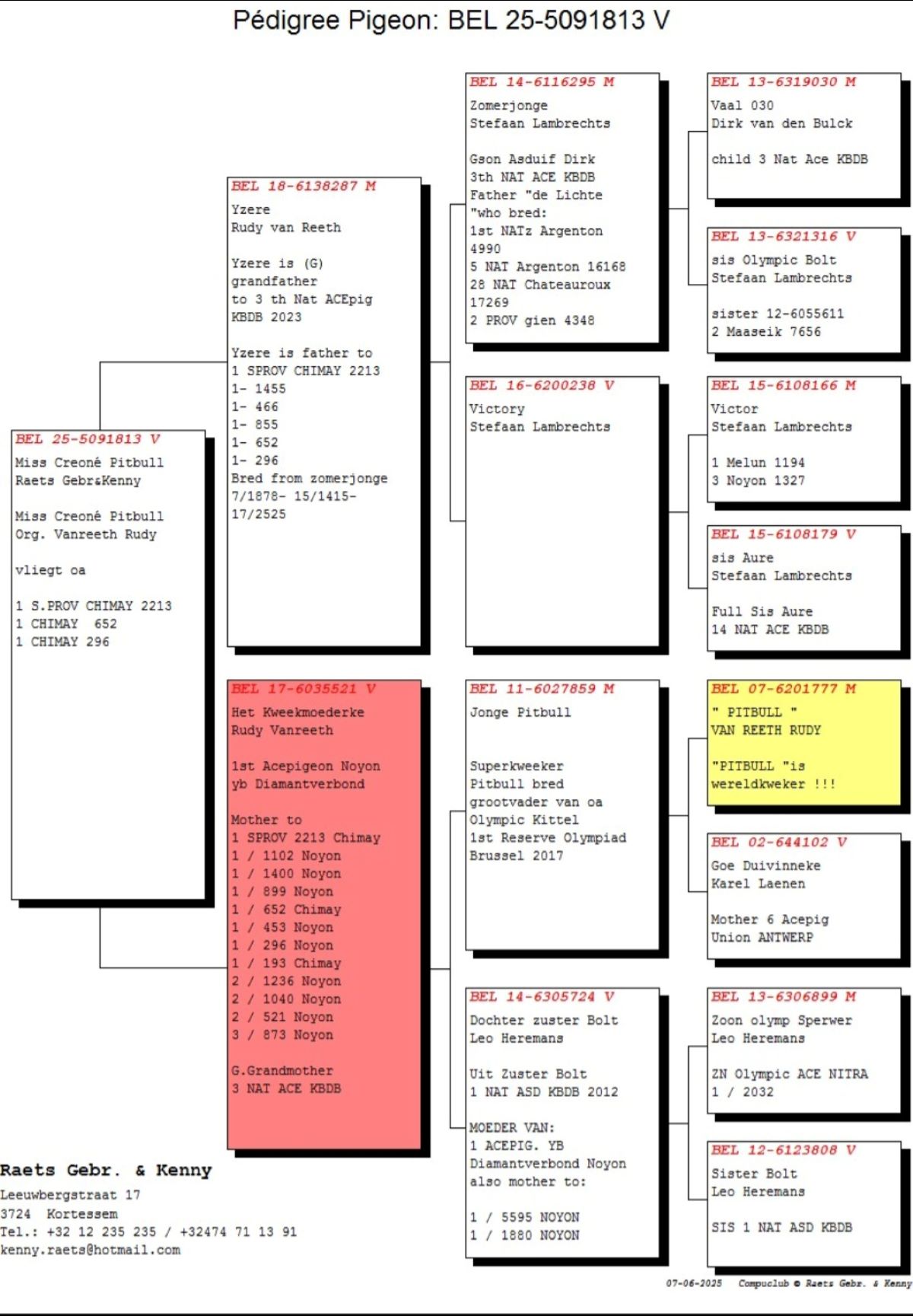 Pédigree Pigeon: BEL 25-5091813 V

BEL 25-5091813 V
Miss Creoné Pitbull
Raets Gebr&Kenny

Miss Creoné Pitbull
Org. Vanreeth Rudy

vliegt oa

1 S.PROV CHIMAY 2213
1 CHIMAY 652
1 CHIMAY 296

BEL 18-6138287 M
Yzere
Rudy van Reeth

Yzere is (G) grandfather to 3 th Nat ACEpig KBDB 2023

Yzere is father to
1 SPROV CHIMAY 2213
1- 1455
1- 466
1- 855
1- 652
1- 296
Bred from zomerjonge
7/1878- 15/1415- 17/2525

BEL 17-6035521 V
Het Kweekmoederke
Rudy Vanreeth

1st Acepigeon Noyon yb Diamantverbond

Mother to
1 SPROV 2213 Chimay
1 / 1102 Noyon
1 / 1400 Noyon
1 / 899 Noyon
1 / 652 Chimay
1 / 453 Noyon
1 / 296 Noyon
1 / 193 Chimay
2 / 1236 Noyon
2 / 1040 Noyon
2 / 521 Noyon
3 / 873 Noyon

G.Grandmother
3 NAT ACE KBDB

BEL 14-6116295 M
Zomerjonge
Stefaan Lambrechts

Gson Asduif Dirk
3th NAT ACE KBDB
Father "de Lichte "who bred:
1st NATz Argenton 4990
5 NAT Argenton 16168
28 NAT Chateauroux 17269
2 PROV gien 4348

BEL 16-6200238 V
Victory
Stefaan Lambrechts

BEL 11-6027859 M
Jonge Pitbull

Superkweeker
Pitbull bred
grootvader van oa
Olympic Kittel
1st Reserve Olympiad
Brussel 2017

BEL 14-6305724 V
Dochter zuster Bolt
Leo Heremans

Uit Zuster Bolt
1 NAT ASD KBDB 2012

MOEDER VAN:
1 ACEPIG. YB
Diamantverbond Noyon
also mother to:

1 / 5595 NOYON
1 / 1880 NOYON

BEL 13-6319030 M
Vaal 030
Dirk van den Bulck

child 3 Nat Ace KBDB

BEL 13-6321316 V
sis Olympic Bolt
Stefaan Lambrechts

sister 12-6055611
2 Maaseik 7656

BEL 15-6108166 M
Victor
Stefaan Lambrechts

1 Melun 1194
3 Noyon 1327

BEL 15-6108179 V
sis Aure
Stefaan Lambrechts

Full Sis Aure
14 NAT ACE KBDB

BEL 07-6201777 M
" PITBULL "
VAN REETH RUDY

"PITBULL "is wereldkweker !!!

BEL 02-644102 V
Goe Duivinneke
Karel Laenen

Mother 6 Acepig
Union ANTWERP

BEL 13-6306899 M
Zoon olymp Sperwer
Leo Heremans

ZN Olympic ACE NITRA
1 / 2032

BEL 12-6123808 V
Sister Bolt
Leo Heremans

SIS 1 NAT ASD KBDB

Raets Gebr. & Kenny
Leeuwbergstraat 17
3724 Kortessem
Tel.: +32 12 235 235 / +32474 71 13 91
kenny.raets@hotmail.com

07-06-2025 Compuclub © Raets Gebr. & Kenny